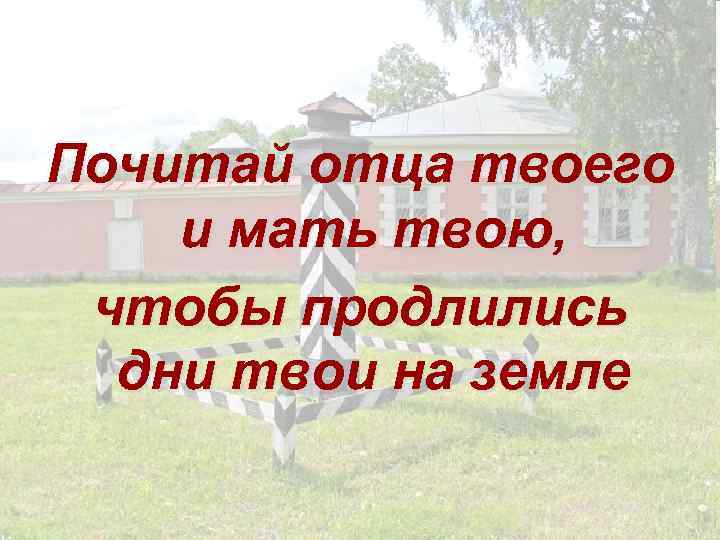 Почитай отца твоего и мать твою,

чтобы продлились дни твои на земле